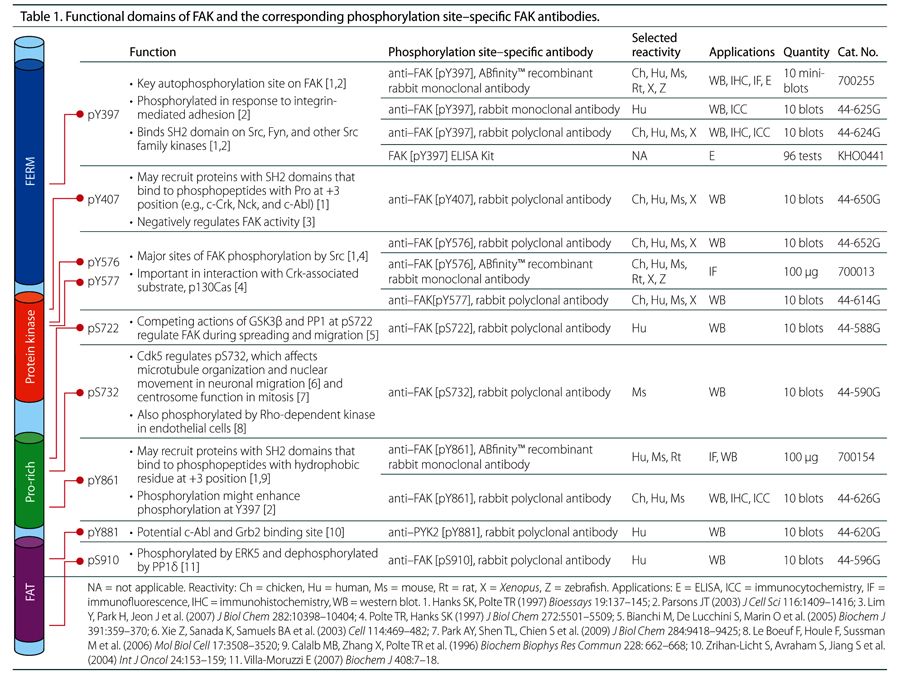 Table 1. Functional domains of FAK and the corresponding phosphorylation site–specific FAK antibodies.

FERM
Protein kinase
Pro-rich
FAT

| | Function | Phosphorylation site–specific antibody | Selected reactivity | Applications | Quantity | Cat. No. |
|---|---|---|---|---|---|---|
| pY397 | • Key autophosphorylation site on FAK [1,2] • Phosphorylated in response to integrin-mediated adhesion [2] • Binds SH2 domain on Src, Fyn, and other Src family kinases [1,2] | anti–FAK [pY397], ABfinity™ recombinant rabbit monoclonal antibody | Ch, Hu, Ms, Rt, X, Z | WB, IHC, IF, E | 10 mini-blots | 700255 |
| | | anti–FAK [pY397], rabbit monoclonal antibody | Hu | WB, ICC | 10 blots | 44-625G |
| | | anti–FAK [pY397], rabbit polyclonal antibody | Ch, Hu, Ms, X | WB, IHC, ICC | 10 blots | 44-624G |
| | | FAK [pY397] ELISA Kit | NA | E | 96 tests | KHO0441 |
| pY407 | • May recruit proteins with SH2 domains that bind to phosphopeptides with Pro at +3 position (e.g., c-Crk, Nck, and c-Abl) [1] • Negatively regulates FAK activity [3] | anti–FAK [pY407], rabbit polyclonal antibody | Ch, Hu, Ms, X | WB | 10 blots | 44-650G |
| pY576 pY577 | • Major sites of FAK phosphorylation by Src [1,4] • Important in interaction with Crk-associated substrate, p130Cas [4] | anti–FAK [pY576], rabbit polyclonal antibody | Ch, Hu, Ms, X | WB | 10 blots | 44-652G |
| | | anti–FAK [pY576], ABfinity™ recombinant rabbit monoclonal antibody | Ch, Hu, Ms, Rt, X, Z | IF | 100 µg | 700013 |
| | | anti–FAK[pY577], rabbit polyclonal antibody | Ch, Hu, Ms, X | WB | 10 blots | 44-614G |
| pS722 | • Competing actions of GSK3β and PP1 at pS722 regulate FAK during spreading and migration [5] | anti–FAK [pS722], rabbit polyclonal antibody | Hu | WB | 10 blots | 44-588G |
| pS732 | • Cdk5 regulates pS732, which affects microtubule organization and nuclear movement in neuronal migration [6] and centrosome function in mitosis [7] • Also phosphorylated by Rho-dependent kinase in endothelial cells [8] | anti–FAK [pS732], rabbit polyclonal antibody | Ms | WB | 10 blots | 44-590G |
| pY861 | • May recruit proteins with SH2 domains that bind to phosphopeptides with hydrophobic residue at +3 position [1,9] • Phosphorylation might enhance phosphorylation at Y397 [2] | anti–FAK [pY861], ABfinity™ recombinant rabbit monoclonal antibody | Hu, Ms, Rt | IF, WB | 100 µg | 700154 |
| | | anti–FAK [pY861], rabbit polyclonal antibody | Ch, Hu, Ms | WB, IHC, ICC | 10 blots | 44-626G |
| pY881 | • Potential c-Abl and Grb2 binding site [10] | anti–PYK2 [pY881], rabbit polyclonal antibody | Hu | WB | 10 blots | 44-620G |
| pS910 | • Phosphorylated by ERK5 and dephosphorylated by PP1δ [11] | anti–FAK [pS910], rabbit polyclonal antibody | Hu | WB | 10 blots | 44-596G |

NA = not applicable. Reactivity: Ch = chicken, Hu = human, Ms = mouse, Rt = rat, X = Xenopus, Z = zebrafish. Applications: E = ELISA, ICC = immunocytochemistry, IF = immunofluorescence, IHC = immunohistochemistry, WB = western blot. 1. Hanks SK, Polte TR (1997) Bioessays 19:137–145; 2. Parsons JT (2003) J Cell Sci 116:1409–1416; 3. Lim Y, Park H, Jeon J et al. (2007) J Biol Chem 282:10398–10404; 4. Polte TR, Hanks SK (1997) J Biol Chem 272:5501–5509; 5. Bianchi M, De Lucchini S, Marin O et al. (2005) Biochem J 391:359–370; 6. Xie Z, Sanada K, Samuels BA et al. (2003) Cell 114:469–482; 7. Park AY, Shen TL, Chien S et al. (2009) J Biol Chem 284:9418–9425; 8. Le Boeuf F, Houle F, Sussman M et al. (2006) Mol Biol Cell 17:3508–3520; 9. Calalb MB, Zhang X, Polte TR et al. (1996) Biochem Biophys Res Commun 228: 662–668; 10. Zrihan-Licht S, Avraham S, Jiang S et al. (2004) Int J Oncol 24:153–159; 11. Villa-Moruzzi E (2007) Biochem J 408:7–18.